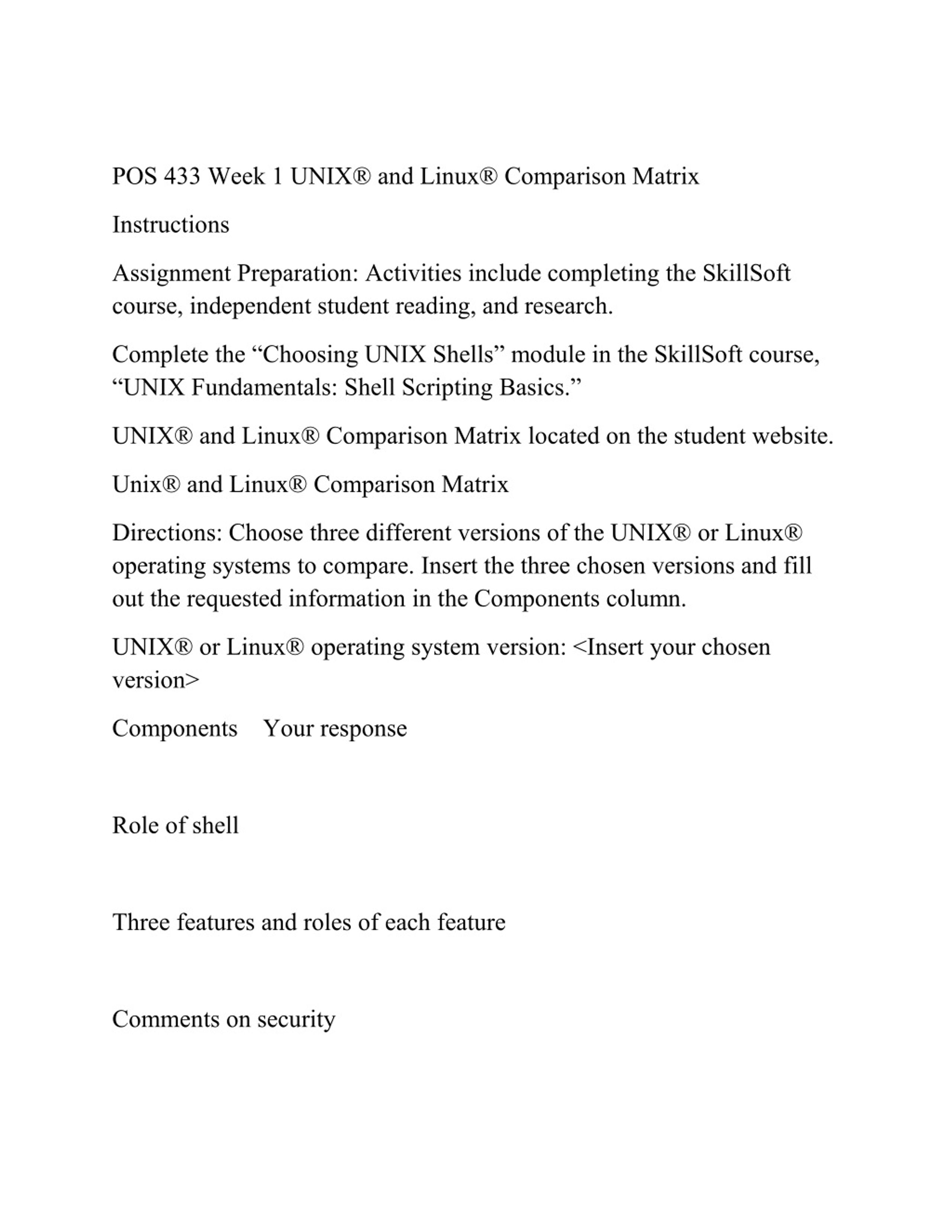 POS 433 Week 1 UNIX® and Linux® Comparison Matrix

Instructions

Assignment Preparation: Activities include completing the SkillSoft course, independent student reading, and research.

Complete the “Choosing UNIX Shells” module in the SkillSoft course, “UNIX Fundamentals: Shell Scripting Basics.”

UNIX® and Linux® Comparison Matrix located on the student website.

Unix® and Linux® Comparison Matrix

Directions: Choose three different versions of the UNIX® or Linux® operating systems to compare. Insert the three chosen versions and fill out the requested information in the Components column.

UNIX® or Linux® operating system version: <Insert your chosen version>

Components Your response

Role of shell

Three features and roles of each feature

Comments on security